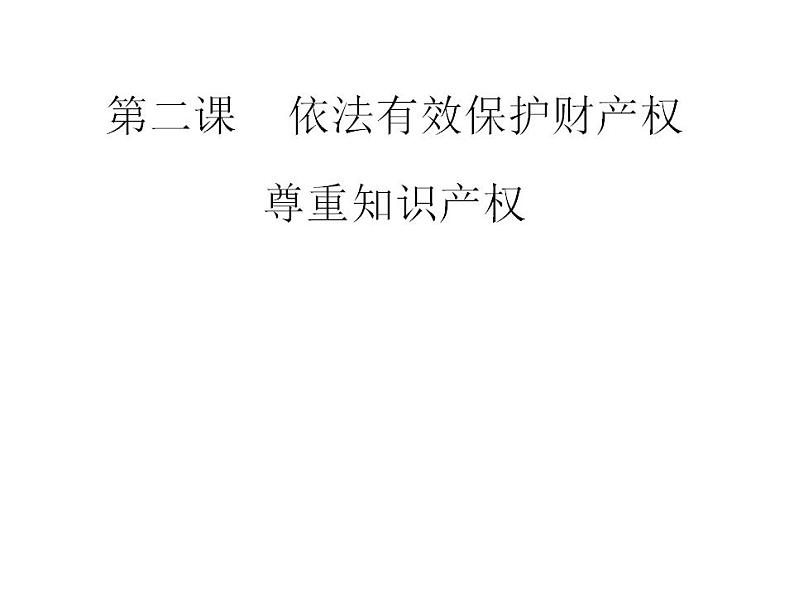 第二课　依法有效保护财产权

尊重知识产权